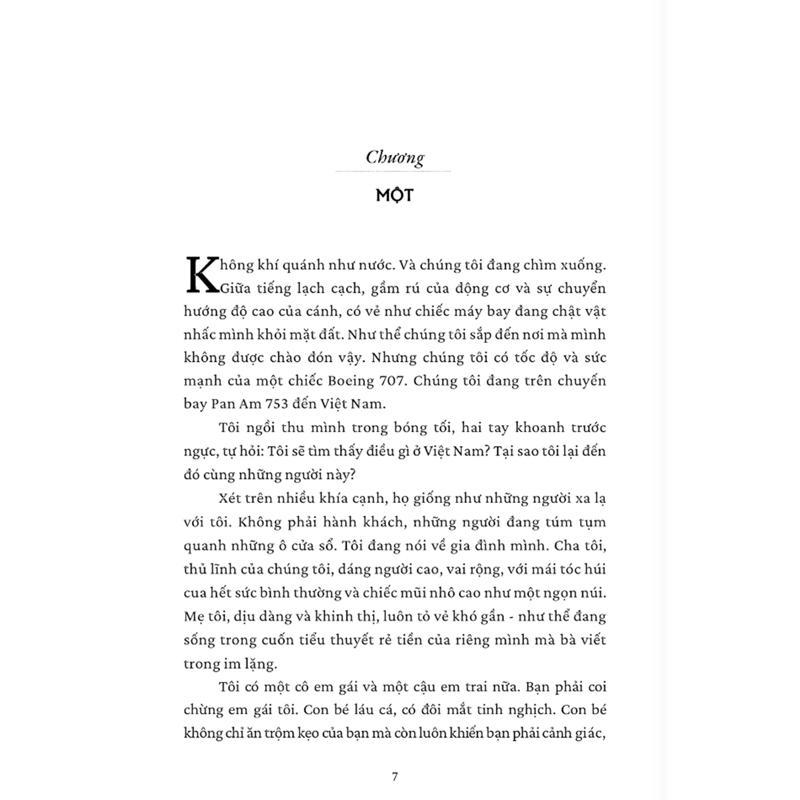 Chương

MỘT

Không khí quánh như nước. Và chúng tôi đang chìm xuống. Giữa tiếng lạch cạch, gầm rú của động cơ và sự chuyển hướng độ cao của cánh, có vẻ như chiếc máy bay đang chật vật nhấc mình khỏi mặt đất. Như thể chúng tôi sắp đến nơi mà mình không được chào đón vậy. Nhưng chúng tôi có tốc độ và sức mạnh của một chiếc Boeing 707. Chúng tôi đang trên chuyến bay Pan Am 753 đến Việt Nam.

Tôi ngồi thu mình trong bóng tối, hai tay khoanh trước ngực, tự hỏi: Tôi sẽ tìm thấy điều gì ở Việt Nam? Tại sao tôi lại đến đó cùng những người này?

Xét trên nhiều khía cạnh, họ giống như những người xa lạ với tôi. Không phải hành khách, những người đang túm tụm quanh những ô cửa sổ. Tôi đang nói về gia đình mình. Cha tôi, thủ lĩnh của chúng tôi, dáng người cao, vai rộng, với mái tóc húi cua hết sức bình thường và chiếc mũi nhô cao như một ngọn núi. Mẹ tôi, dịu dàng và khinh thị, luôn tỏ vẻ khó gần - như thể đang sống trong cuốn tiểu thuyết rẻ tiền của riêng mình mà bà viết trong im lặng.

Tôi có một cô em gái và một cậu em trai nữa. Bạn phải coi chừng em gái tôi. Con bé láu cá, có đôi mắt tinh nghịch. Con bé không chỉ ăn trộm kẹo của bạn mà còn luôn khiến bạn phải cảnh giác,

7